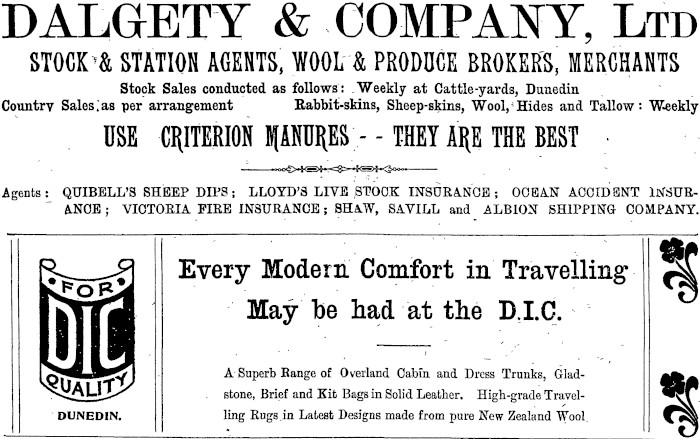 DALGETY & COMPANY, LTD

STOCK & STATION AGENTS, WOOL & PRODUCE BROKERS, MERCHANTS

Stock Sales conducted as follows: Weekly at Cattle-yards, Dunedin
Country Sales as per arrangement Rabbit-skins, Sheep-skins, Wool, Hides and Tallow: Weekly

USE CRITERION MANURES - - THEY ARE THE BEST

Agents: QUIBELL'S SHEEP DIPS; LLOYD'S LIVE STOCK INSURANCE; OCEAN ACCIDENT INSURANCE; VICTORIA FIRE INSURANCE; SHAW, SAVILL and ALBION SHIPPING COMPANY.

FOR DIC QUALITY

DUNEDIN.

Every Modern Comfort in Travelling May be had at the D.I.C.

A Superb Range of Overland Cabin and Dress Trunks, Gladstone, Brief and Kit Bags in Solid Leather. High-grade Travelling Rugs in Latest Designs made from pure New Zealand Wool